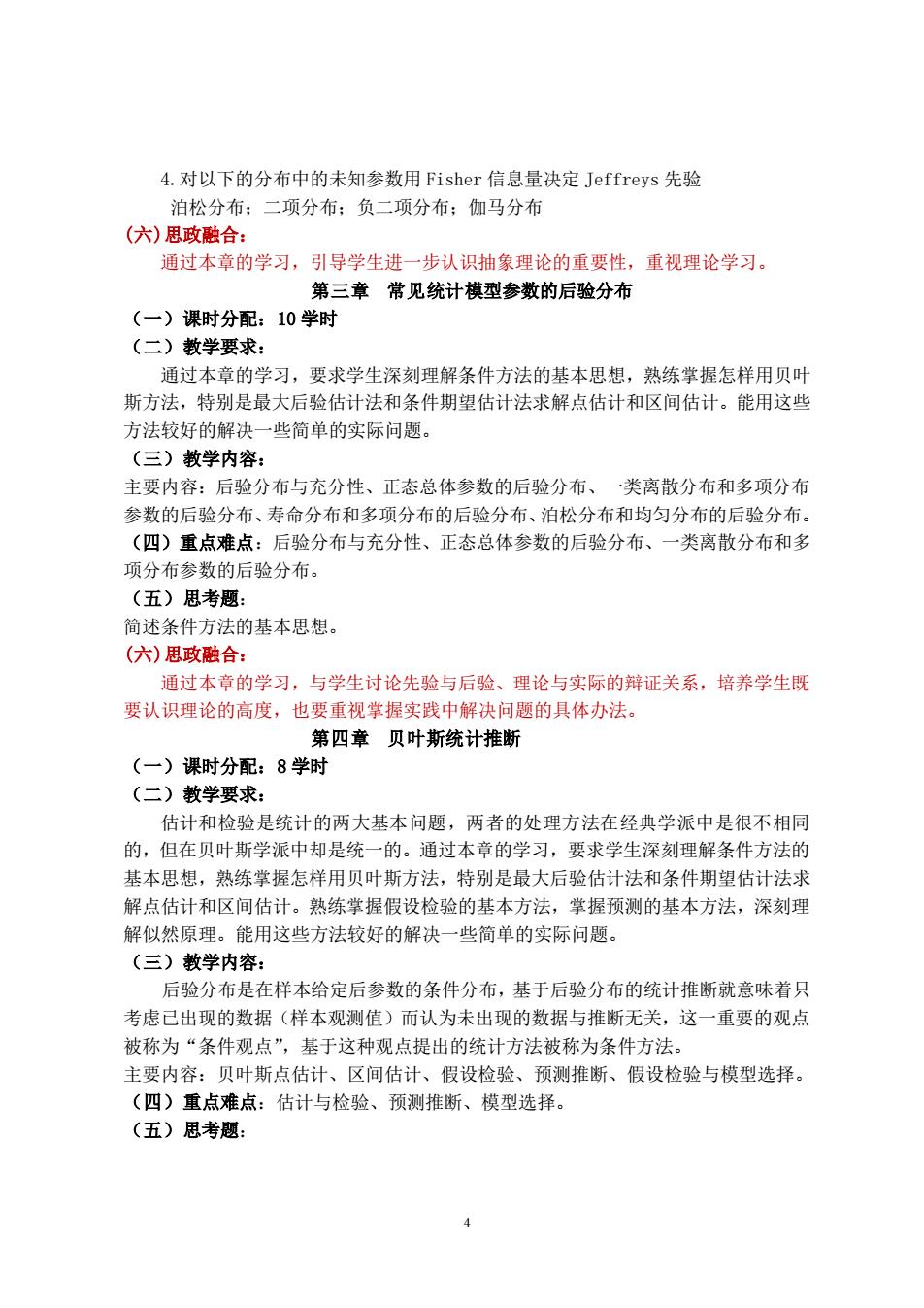 4.对以下的分布中的未知参数用 Fisher 信息量决定 Jeffreys 先验
泊松分布；二项分布；负二项分布；伽马分布
(六)思政融合：
通过本章的学习，引导学生进一步认识抽象理论的重要性，重视理论学习。
第三章 常见统计模型参数的后验分布
（一）课时分配：10 学时
（二）教学要求：
通过本章的学习，要求学生深刻理解条件方法的基本思想，熟练掌握怎样用贝叶斯方法，特别是最大后验估计法和条件期望估计法求解点估计和区间估计。能用这些方法较好的解决一些简单的实际问题。
（三）教学内容：
主要内容：后验分布与充分性、正态总体参数的后验分布、一类离散分布和多项分布参数的后验分布、寿命分布和多项分布的后验分布、泊松分布和均匀分布的后验分布。
（四）重点难点：后验分布与充分性、正态总体参数的后验分布、一类离散分布和多项分布参数的后验分布。
（五）思考题：
简述条件方法的基本思想。
(六)思政融合：
通过本章的学习，与学生讨论先验与后验、理论与实际的辩证关系，培养学生既要认识理论的高度，也要重视掌握实践中解决问题的具体办法。
第四章 贝叶斯统计推断
（一）课时分配：8 学时
（二）教学要求：
估计和检验是统计的两大基本问题，两者的处理方法在经典学派中是很不相同的，但在贝叶斯学派中却是统一的。通过本章的学习，要求学生深刻理解条件方法的基本思想，熟练掌握怎样用贝叶斯方法，特别是最大后验估计法和条件期望估计法求解点估计和区间估计。熟练掌握假设检验的基本方法，掌握预测的基本方法，深刻理解似然原理。能用这些方法较好的解决一些简单的实际问题。
（三）教学内容：
后验分布是在样本给定后参数的条件分布，基于后验分布的统计推断就意味着只考虑已出现的数据（样本观测值）而认为未出现的数据与推断无关，这一重要的观点被称为“条件观点”，基于这种观点提出的统计方法被称为条件方法。
主要内容：贝叶斯点估计、区间估计、假设检验、预测推断、假设检验与模型选择。
（四）重点难点：估计与检验、预测推断、模型选择。
（五）思考题：

4